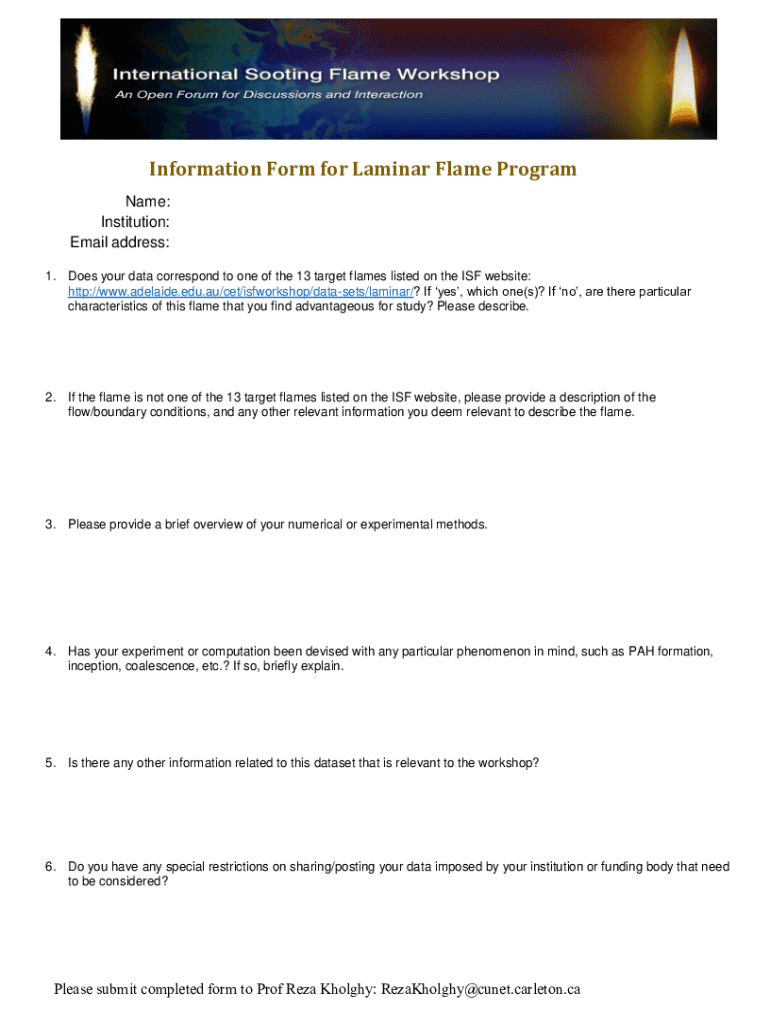 International Sooting Flame Workshop
An Open Forum for Discussions and Interaction

Information Form for Laminar Flame Program

Name:
Institution:
Email address:

1. Does your data correspond to one of the 13 target flames listed on the ISF website: http://www.adelaide.edu.au/cet/isfworkshop/data-sets/laminar/? If 'yes', which one(s)? If 'no', are there particular characteristics of this flame that you find advantageous for study? Please describe.

2. If the flame is not one of the 13 target flames listed on the ISF website, please provide a description of the flow/boundary conditions, and any other relevant information you deem relevant to describe the flame.

3. Please provide a brief overview of your numerical or experimental methods.

4. Has your experiment or computation been devised with any particular phenomenon in mind, such as PAH formation, inception, coalescence, etc.? If so, briefly explain.

5. Is there any other information related to this dataset that is relevant to the workshop?

6. Do you have any special restrictions on sharing/posting your data imposed by your institution or funding body that need to be considered?

Please submit completed form to Prof Reza Kholghy: RezaKholghy@cunet.carleton.ca